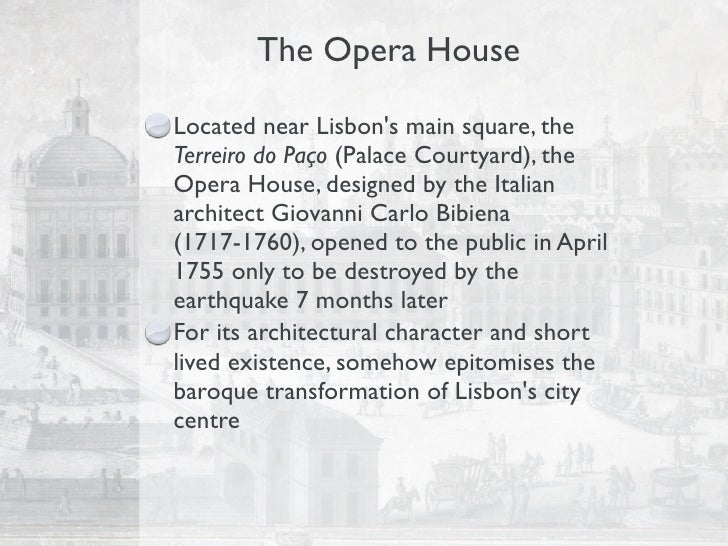 The Opera House

• Located near Lisbon's main square, the Terreiro do Paço (Palace Courtyard), the Opera House, designed by the Italian architect Giovanni Carlo Bibiena (1717-1760), opened to the public in April 1755 only to be destroyed by the earthquake 7 months later
• For its architectural character and short lived existence, somehow epitomises the baroque transformation of Lisbon's city centre